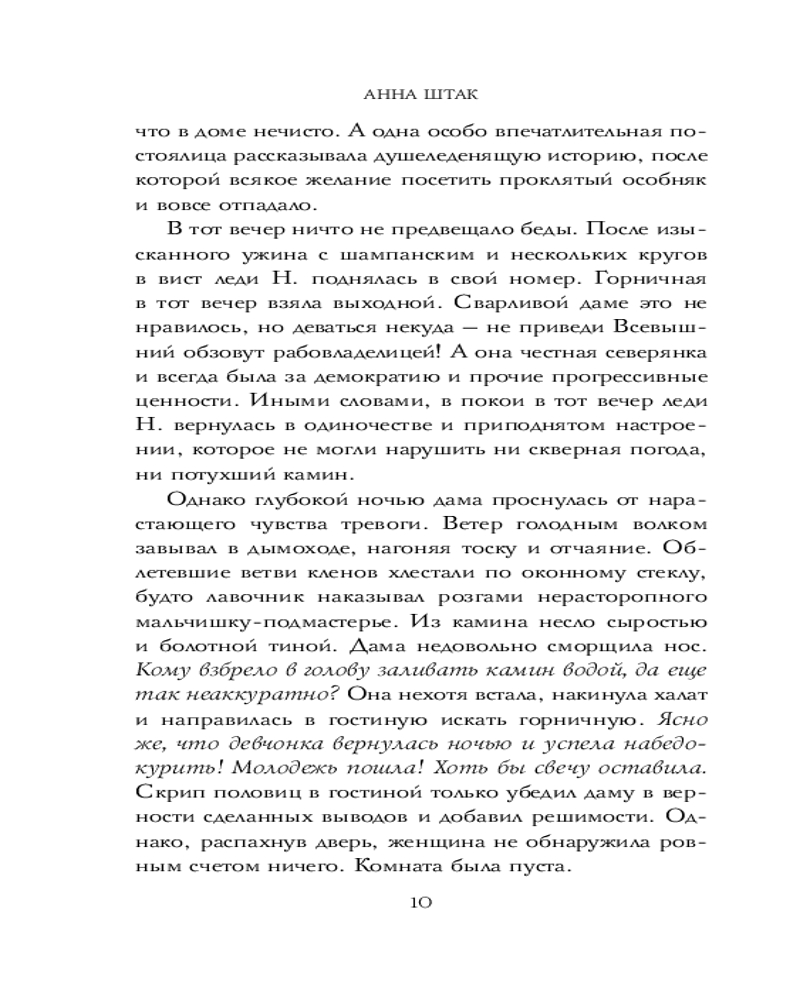 АННА ШТАК

что в доме нечисто. А одна особо впечатлительная постоялица рассказывала душеледенящую историю, после которой всякое желание посетить проклятый особняк и вовсе отпадало.

В тот вечер ничто не предвещало беды. После изысканного ужина с шампанским и нескольких кругов в вист леди Н. поднялась в свой номер. Горничная в тот вечер взяла выходной. Сварливой даме это не нравилось, но деваться некуда — не приведи Всевышний обзовут рабовладелицей! А она честная северянка и всегда была за демократию и прочие прогрессивные ценности. Иными словами, в покои в тот вечер леди Н. вернулась в одиночестве и приподнятом настроении, которое не могли нарушить ни скверная погода, ни потухший камин.

Однако глубокой ночью дама проснулась от нарастающего чувства тревоги. Ветер голодным волком завывал в дымоходе, нагоняя тоску и отчаяние. Облетевшие ветви кленов хлестали по оконному стеклу, будто лавочник наказывал розгами нерасторопного мальчишку-подмастерье. Из камина несло сыростью и болотной тиной. Дама недовольно сморщила нос. Кому взбрело в голову заливать камин водой, да еще так неаккуратно? Она нехотя встала, накинула халат и направилась в гостиную искать горничную. Ясно же, что девчонка вернулась ночью и успела набедокурить! Молодежь пошла! Хоть бы свечу оставила. Скрип половиц в гостиной только убедил даму в верности сделанных выводов и добавил решимости. Однако, распахнув дверь, женщина не обнаружила ровным счетом ничего. Комната была пуста.

10